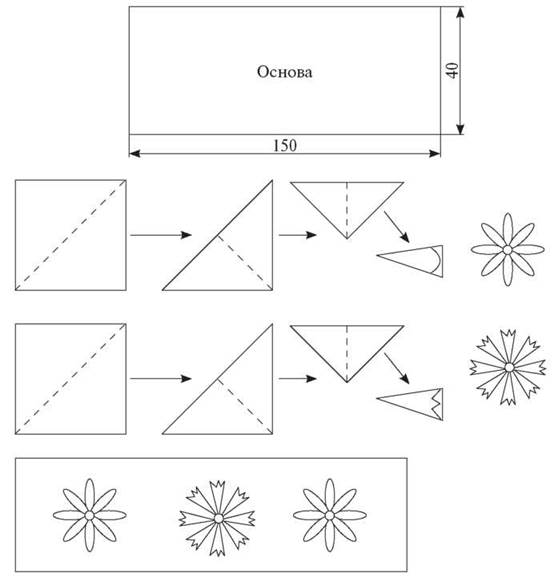 Основа

40

150